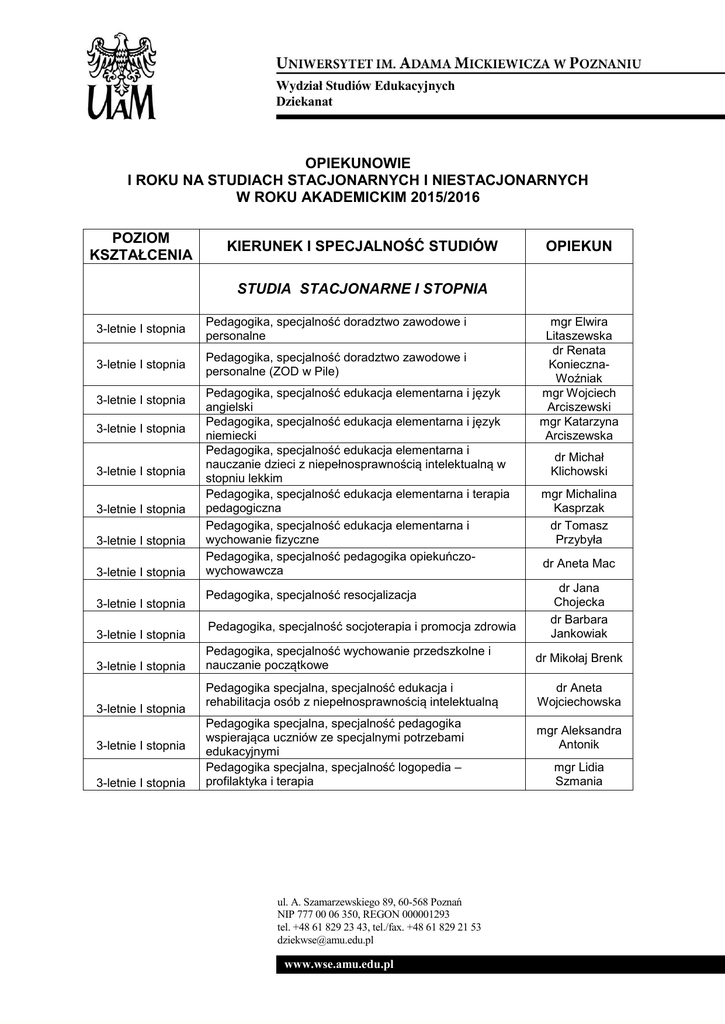 UAM

UNIWERSYTET IM. ADAMA MICKIEWICZA W POZNANIU
Wydział Studiów Edukacyjnych
Dziekanat

OPIEKUNOWIE
I ROKU NA STUDIACH STACJONARNYCH I NIESTACJONARNYCH
W ROKU AKADEMICKIM 2015/2016

| POZIOM KSZTAŁCENIA | KIERUNEK I SPECJALNOŚĆ STUDIÓW | OPIEKUN |
|---|---|---|
| | STUDIA STACJONARNE I STOPNIA | |
| 3-letnie I stopnia | Pedagogika, specjalność doradztwo zawodowe i personalne | mgr Elwira Litaszewska |
| 3-letnie I stopnia | Pedagogika, specjalność doradztwo zawodowe i personalne (ZOD w Pile) | dr Renata Konieczna-Woźniak |
| 3-letnie I stopnia | Pedagogika, specjalność edukacja elementarna i język angielski | mgr Wojciech Arciszewski |
| 3-letnie I stopnia | Pedagogika, specjalność edukacja elementarna i język niemiecki | mgr Katarzyna Arciszewska |
| 3-letnie I stopnia | Pedagogika, specjalność edukacja elementarna i nauczanie dzieci z niepełnosprawnością intelektualną w stopniu lekkim | dr Michał Klichowski |
| 3-letnie I stopnia | Pedagogika, specjalność edukacja elementarna i terapia pedagogiczna | mgr Michalina Kasprzak |
| 3-letnie I stopnia | Pedagogika, specjalność edukacja elementarna i wychowanie fizyczne | dr Tomasz Przybyła |
| 3-letnie I stopnia | Pedagogika, specjalność pedagogika opiekuńczo-wychowawcza | dr Aneta Mac |
| 3-letnie I stopnia | Pedagogika, specjalność resocjalizacja | dr Jana Chojecka |
| 3-letnie I stopnia | Pedagogika, specjalność socjoterapia i promocja zdrowia | dr Barbara Jankowiak |
| 3-letnie I stopnia | Pedagogika, specjalność wychowanie przedszkolne i nauczanie początkowe | dr Mikołaj Brenk |
| 3-letnie I stopnia | Pedagogika specjalna, specjalność edukacja i rehabilitacja osób z niepełnosprawnością intelektualną | dr Aneta Wojciechowska |
| 3-letnie I stopnia | Pedagogika specjalna, specjalność pedagogika wspierająca uczniów ze specjalnymi potrzebami edukacyjnymi | mgr Aleksandra Antonik |
| 3-letnie I stopnia | Pedagogika specjalna, specjalność logopedia – profilaktyka i terapia | mgr Lidia Szmania |

ul. A. Szamarzewskiego 89, 60-568 Poznań
NIP 777 00 06 350, REGON 000001293
tel. +48 61 829 23 43, tel./fax. +48 61 829 21 53
dziekwse@amu.edu.pl

www.wse.amu.edu.pl